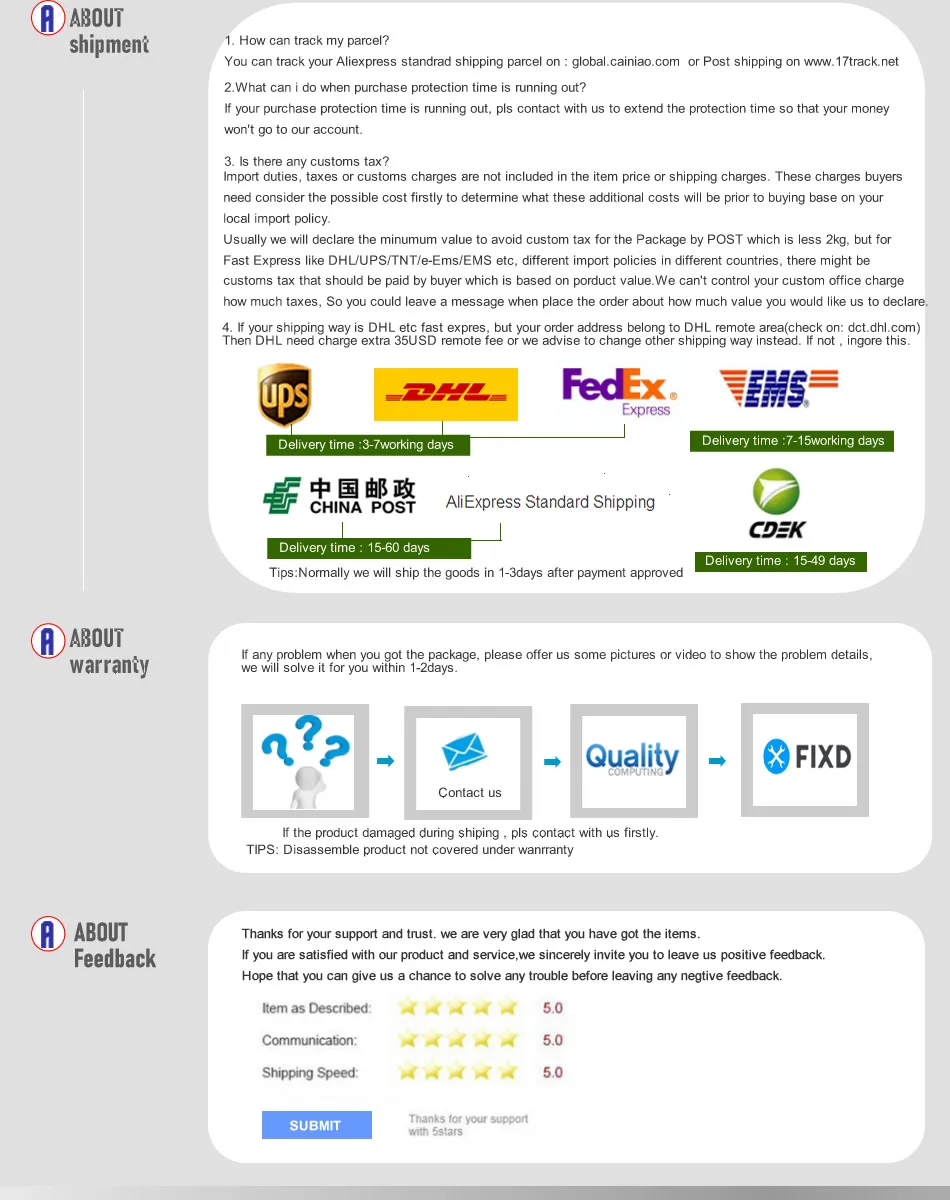 A ABOUT shipment

1. How can track my parcel?
You can track your Aliexpress standrad shipping parcel on : global.cainiao.com or Post shipping on www.17track.net

2.What can i do when purchase protection time is running out?
If your purchase protection time is running out, pls contact with us to extend the protection time so that your money won't go to our account.

3. Is there any customs tax?
Import duties, taxes or customs charges are not included in the item price or shipping charges. These charges buyers need consider the possible cost firstly to determine what these additional costs will be prior to buying base on your local import policy.
Usually we will declare the minumum value to avoid custom tax for the Package by POST which is less 2kg, but for Fast Express like DHL/UPS/TNT/e-Ems/EMS etc, different import policies in different countries, there might be customs tax that should be paid by buyer which is based on porduct value.We can't control your custom office charge how much taxes, So you could leave a message when place the order about how much value you would like us to declare.

4. If your shipping way is DHL etc fast expres, but your order address belong to DHL remote area(check on: dct.dhl.com) Then DHL need charge extra 35USD remote fee or we advise to change other shipping way instead. If not , ingore this.

UPS
DHL
FedEx Express
EMS
Delivery time :3-7working days
Delivery time :7-15working days
中国邮政 CHINA POST
AliExpress Standard Shipping
CDEK
Delivery time : 15-60 days
Delivery time : 15-49 days
Tips:Normally we will ship the goods in 1-3days after payment approved

A ABOUT warranty

If any problem when you got the package, please offer us some pictures or video to show the problem details, we will solve it for you within 1-2days.

Contact us
Quality COMPUTING
FIXD

If the product damaged during shiping , pls contact with us firstly.
TIPS: Disassemble product not covered under wanrranty

A ABOUT Feedback

Thanks for your support and trust. we are very glad that you have got the items.
If you are satisfied with our product and service,we sincerely invite you to leave us positive feedback.
Hope that you can give us a chance to solve any trouble before leaving any negtive feedback.

Item as Described: 5.0
Communication: 5.0
Shipping Speed: 5.0

SUBMIT
Thanks for your support with 5stars